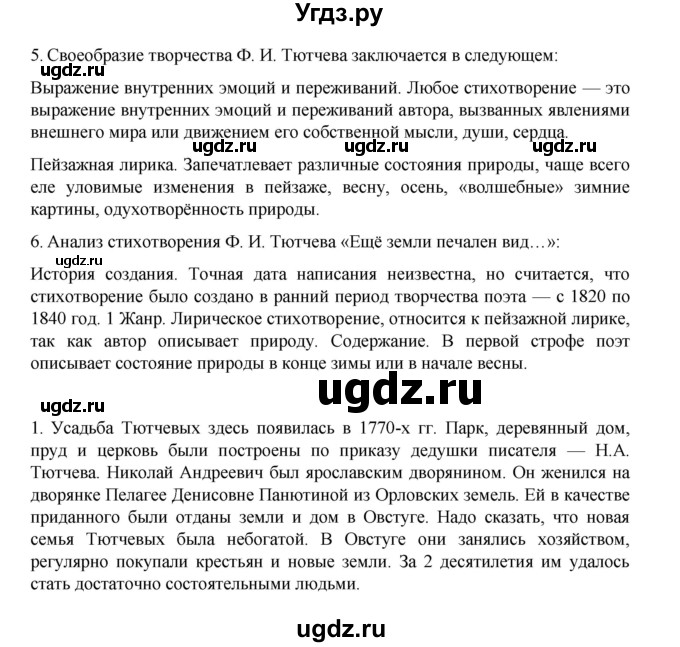 Угдз.ру

5. Своеобразие творчества Ф. И. Тютчева заключается в следующем:

ugdz.ru

Выражение внутренних эмоций и переживаний. Любое стихотворение — это выражение внутренних эмоций и переживаний автора, вызванных явлениями внешнего мира или движением его собственной мысли, души, сердца.

ugdz.ru ugdz.ru ugdz.ru

Пейзажная лирика. Запечатлевает различные состояния природы, чаще всего еле уловимые изменения в пейзаже, весну, осень, «волшебные» зимние картины, одухотворённость природы.

6. Анализ стихотворения Ф. И. Тютчева «Ещё земли печален вид…»:

ugdz.ru

История создания. Точная дата написания неизвестна, но считается, что стихотворение было создано в ранний период творчества поэта — с 1820 по 1840 год. 1 Жанр. Лирическое стихотворение, относится к пейзажной лирике, так как автор описывает природу. Содержание. В первой строфе поэт описывает состояние природы в конце зимы или в начале весны.

ugdz.ru

ugdz.ru

1. Усадьба Тютчевых здесь появилась в 1770-х гг. Парк, деревянный дом, пруд и церковь были построены по приказу дедушки писателя — Н.А. Тютчева. Николай Андреевич был ярославским дворянином. Он женился на дворянке Пелагее Денисовне Панютиной из Орловских земель. Ей в качестве приданного были отданы земли и дом в Овстуге. Надо сказать, что новая семья Тютчевых была небогатой. В Овстуге они занялись хозяйством, регулярно покупали крестьян и новые земли. За 2 десятилетия им удалось стать достаточно состоятельными людьми.

ugdz.ru